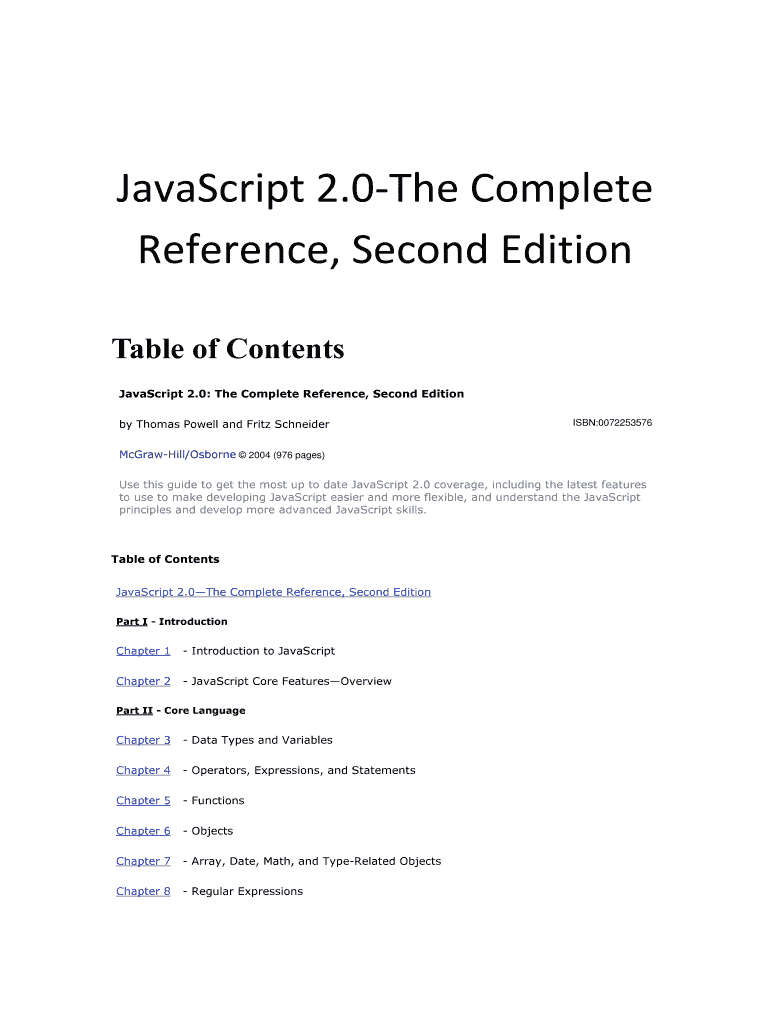 JavaScript 2.0-The Complete Reference, Second Edition

Table of Contents

JavaScript 2.0: The Complete Reference, Second Edition

by Thomas Powell and Fritz Schneider

ISBN:0072253576

McGraw-Hill/Osborne © 2004 (976 pages)

Use this guide to get the most up to date JavaScript 2.0 coverage, including the latest features to use to make developing JavaScript easier and more flexible, and understand the JavaScript principles and develop more advanced JavaScript skills.

Table of Contents

JavaScript 2.0—The Complete Reference, Second Edition

Part I - Introduction

Chapter 1 - Introduction to JavaScript

Chapter 2 - JavaScript Core Features—Overview

Part II - Core Language

Chapter 3 - Data Types and Variables

Chapter 4 - Operators, Expressions, and Statements

Chapter 5 - Functions

Chapter 6 - Objects

Chapter 7 - Array, Date, Math, and Type-Related Objects

Chapter 8 - Regular Expressions